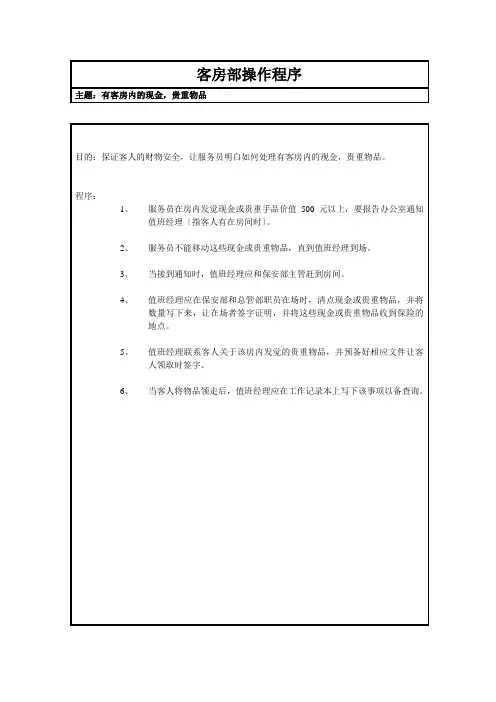 客房部操作程序

主题：有客房内的现金，贵重物品

目的：保证客人的财物安全，让服务员明白如何处理有客房内的现金，贵重物品。

程序：

1、　服务员在房内发觉现金或贵重手品价值 500 元以上，要报告办公室通知值班经理（指客人有在房间时）。

2、　服务员不能移动这些现金或贵重物品，直到值班经理到场。

3、　当接到通知时，值班经理应和保安部主管赶到房间。

4、　值班经理应在保安部和总管部职员在场时，清点现金或贵重物品，并将数量写下来，让在场者签字证明，并将这些现金或贵重物品收到保险的地点。

5、　值班经理联系客人关于该房内发觉的贵重物品，并预备好相应文件让客人领取时签字。

6、　当客人将物品领走后，值班经理应在工作记录本上写下该事项以备查询。